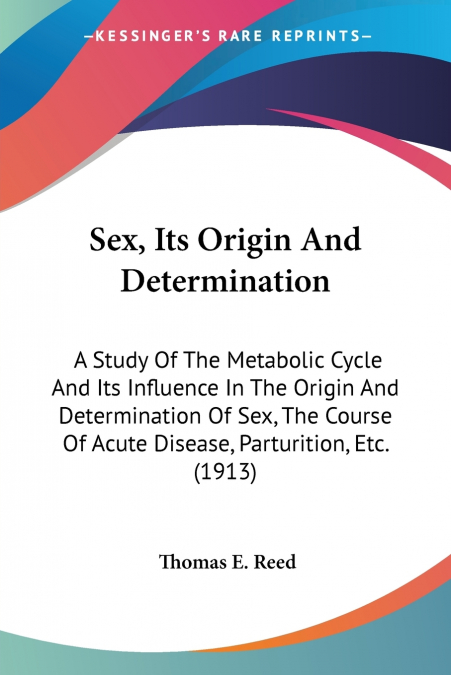 —KESSINGER'S RARE REPRINTS—

Sex, Its Origin And Determination

A Study Of The Metabolic Cycle And Its Influence In The Origin And Determination Of Sex, The Course Of Acute Disease, Parturition, Etc. (1913)

Thomas E. Reed